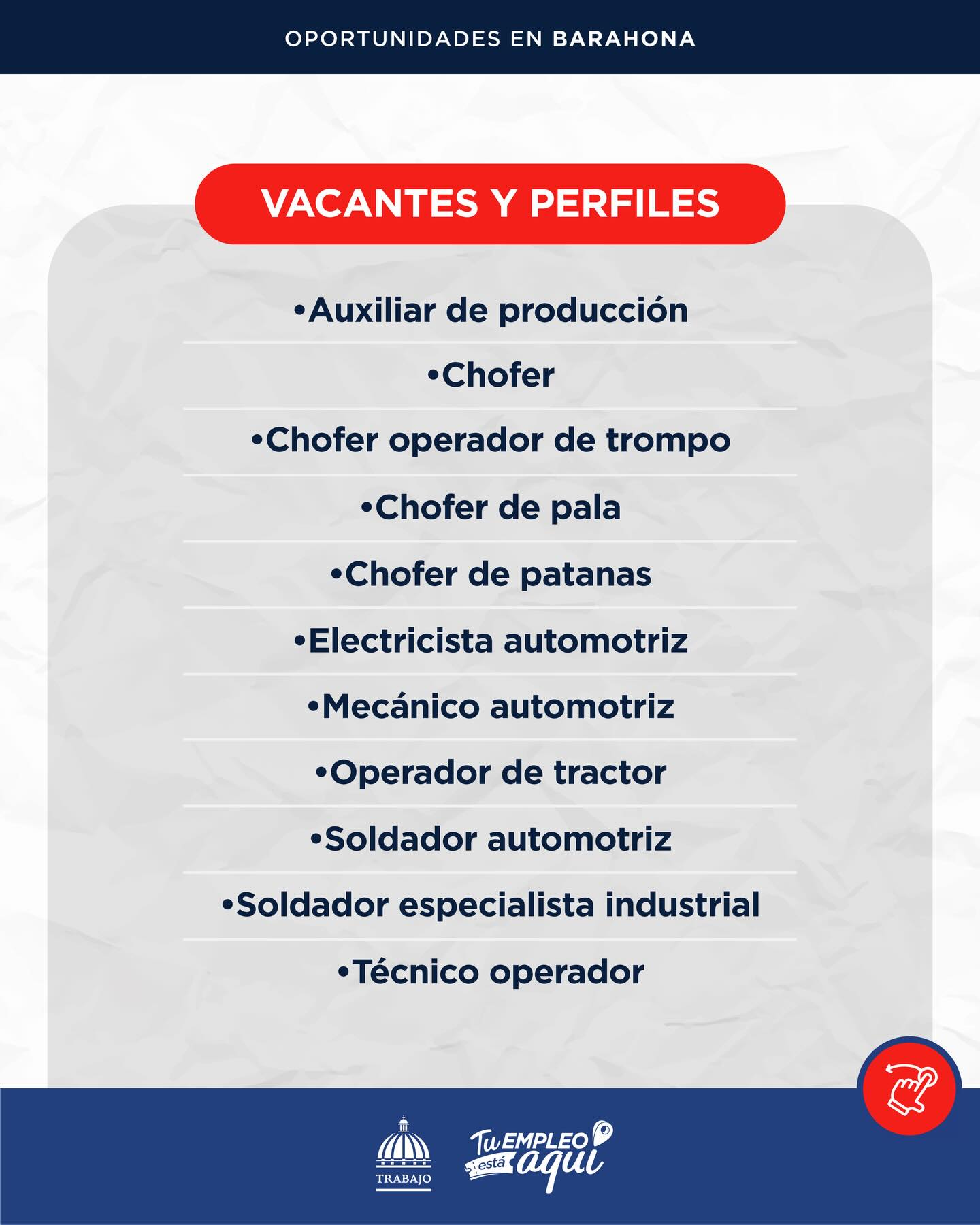 OPORTUNIDADES EN BARAHONA

VACANTES Y PERFILES

• Auxiliar de producción

• Chofer

• Chofer operador de trompo

• Chofer de pala

• Chofer de patanas

• Electricista automotriz

• Mecánico automotriz

• Operador de tractor

• Soldador automotriz

• Soldador especialista industrial

• Técnico operador

TRABAJO

Tu EMPLEO está aquí